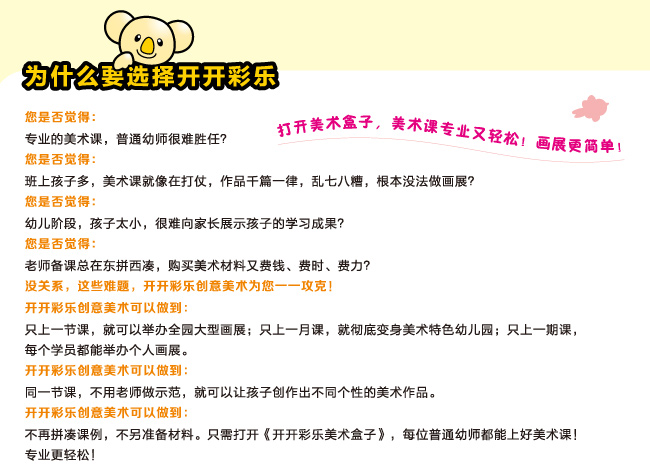 为什么要选择开开彩乐

打开美术盒子，美术课专业又轻松！画展更简单！

您是否觉得：

专业的美术课，普通幼师很难胜任?

您是否觉得：

班上孩子多，美术课就像在打仗，作品千篇一律，乱七八糟，根本没法做画展?

您是否觉得：

幼儿阶段，孩子太小，很难向家长展示孩子的学习成果?

您是否觉得：

老师备课总在东拼西凑，购买美术材料又费钱、费时、费力?

没关系，这些难题，开开彩乐创意美术为您一一攻克！

开开彩乐创意美术可以做到：

只上一节课，就可以举办全园大型画展；只上一月课，就彻底变身美术特色幼儿园；只上一期课，每个学员都能举办个人画展。

开开彩乐创意美术可以做到：

同一节课，不用老师做示范，就可以让孩子创作出不同个性的美术作品。

开开彩乐创意美术可以做到：

不再拼凑课例，不另准备材料。只需打开《开开彩乐美术盒子》，每位普通幼师都能上好美术课！专业更轻松！